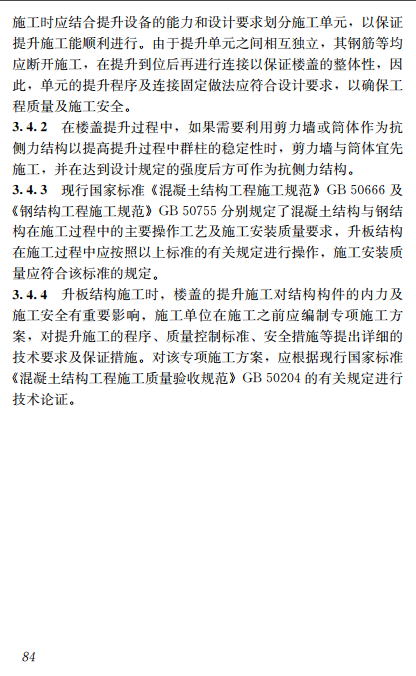 施工时应结合提升设备的能力和设计要求划分施工单元，以保证提升施工能顺利进行。由于提升单元之间相互独立，其钢筋等均应断开施工，在提升到位后再进行连接以保证楼盖的整体性，因此，单元的提升程序及连接固定做法应符合设计要求，以确保工程质量及施工安全。

3.4.2 在楼盖提升过程中，如果需要利用剪力墙或筒体作为抗侧力结构以提高提升过程中群柱的稳定性时，剪力墙与筒体宜先施工，并在达到设计规定的强度后方可作为抗侧力结构。

3.4.3 现行国家标准《混凝土结构工程施工规范》GB 50666 及《钢结构工程施工规范》GB 50755 分别规定了混凝土结构与钢结构在施工过程中的主要操作工艺及施工安装质量要求，升板结构在施工过程中应按照以上标准的有关规定进行操作，施工安装质量应符合该标准的规定。

3.4.4 升板结构施工时，楼盖的提升施工对结构构件的内力及施工安全有重要影响，施工单位在施工之前应编制专项施工方案，对提升施工的程序、质量控制标准、安全措施等提出详细的技术要求及保证措施。对该专项施工方案，应根据现行国家标准《混凝土结构工程施工质量验收规范》GB 50204 的有关规定进行技术论证。

84